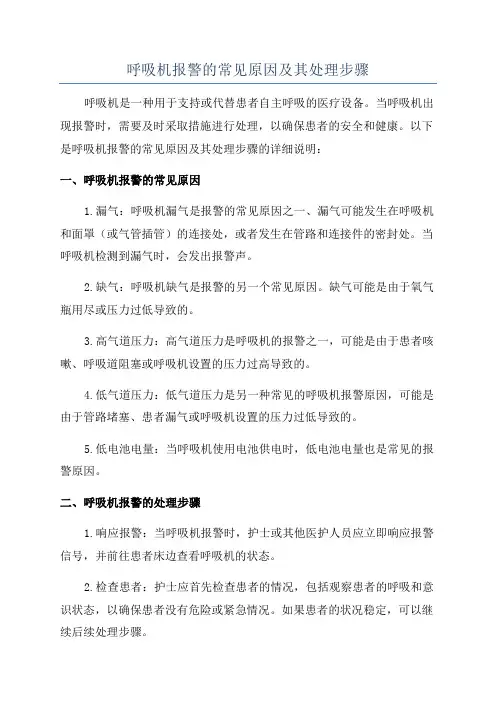 呼吸机报警的常见原因及其处理步骤

呼吸机是一种用于支持或代替患者自主呼吸的医疗设备。当呼吸机出现报警时，需要及时采取措施进行处理，以确保患者的安全和健康。以下是呼吸机报警的常见原因及其处理步骤的详细说明：

一、呼吸机报警的常见原因

1.漏气：呼吸机漏气是报警的常见原因之一、漏气可能发生在呼吸机和面罩（或气管插管）的连接处，或者发生在管路和连接件的密封处。当呼吸机检测到漏气时，会发出报警声。

2.缺气：呼吸机缺气是报警的另一个常见原因。缺气可能是由于氧气瓶用尽或压力过低导致的。

3.高气道压力：高气道压力是呼吸机的报警之一，可能是由于患者咳嗽、呼吸道阻塞或呼吸机设置的压力过高导致的。

4.低气道压力：低气道压力是另一种常见的呼吸机报警原因，可能是由于管路堵塞、患者漏气或呼吸机设置的压力过低导致的。

5.低电池电量：当呼吸机使用电池供电时，低电池电量也是常见的报警原因。

二、呼吸机报警的处理步骤

1.响应报警：当呼吸机报警时，护士或其他医护人员应立即响应报警信号，并前往患者床边查看呼吸机的状态。

2.检查患者：护士应首先检查患者的情况，包括观察患者的呼吸和意识状态，以确保患者没有危险或紧急情况。如果患者的状况稳定，可以继续后续处理步骤。